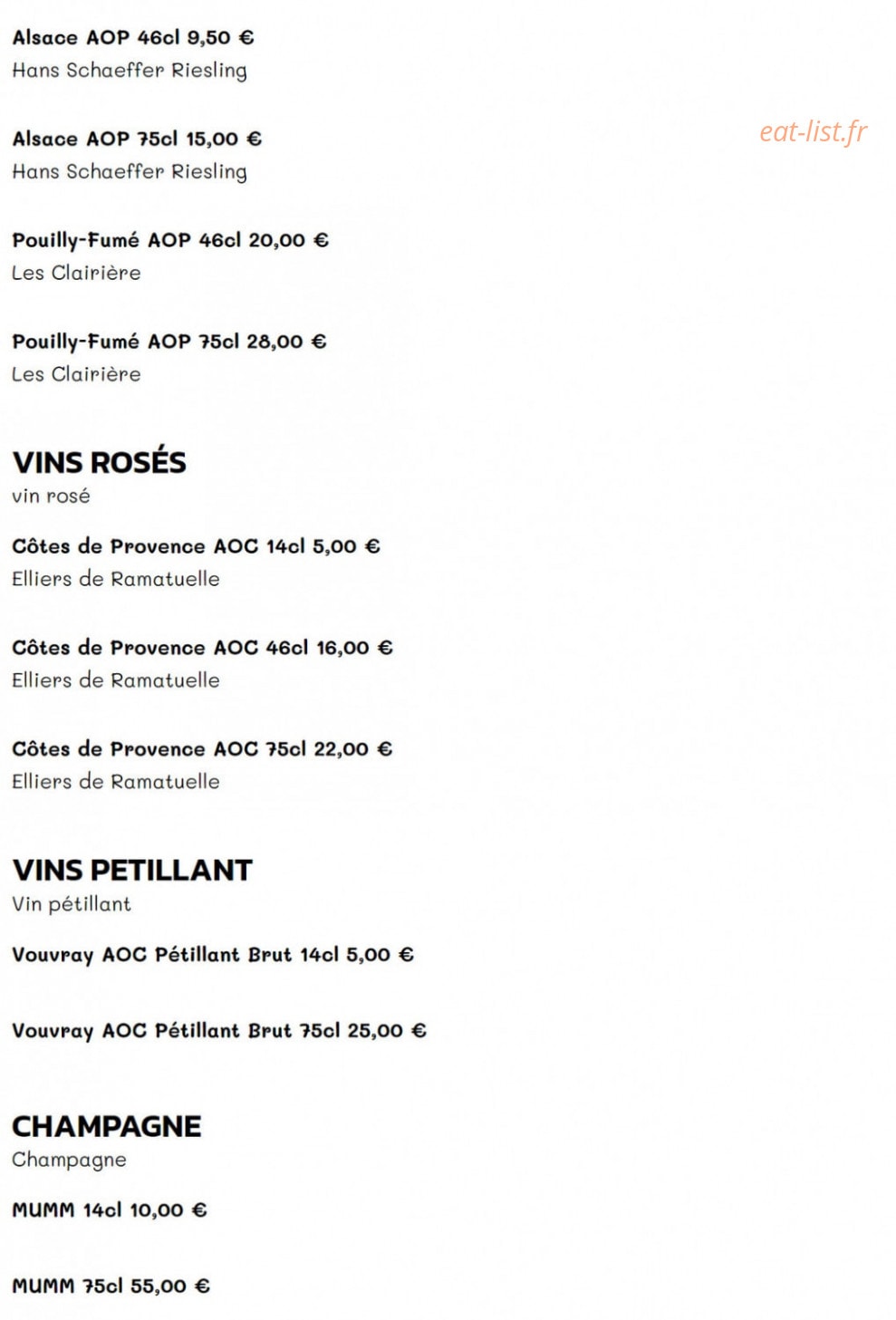 Alsace AOP 46cl 9,50 €
Hans Schaeffer Riesling

Alsace AOP 75cl 15,00 €
Hans Schaeffer Riesling

Pouilly-Fumé AOP 46cl 20,00 €
Les Clairière

Pouilly-Fumé AOP 75cl 28,00 €
Les Clairière

VINS ROSÉS
vin rosé

Côtes de Provence AOC 14cl 5,00 €
Elliers de Ramatuelle

Côtes de Provence AOC 46cl 16,00 €
Elliers de Ramatuelle

Côtes de Provence AOC 75cl 22,00 €
Elliers de Ramatuelle

VINS PETILLANT
Vin pétillant

Vouvray AOC Pétillant Brut 14cl 5,00 €

Vouvray AOC Pétillant Brut 75cl 25,00 €

CHAMPAGNE
Champagne

MUMM 14cl 10,00 €

MUMM 75cl 55,00 €

eat-list.fr